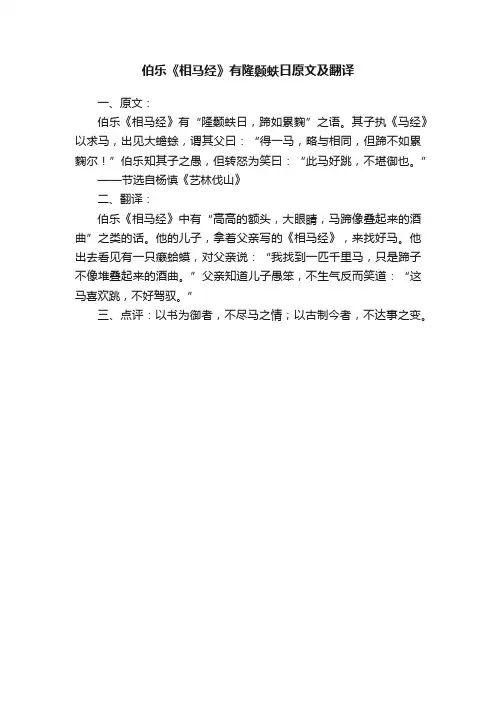 伯乐《相马经》有隆颡蚨日原文及翻译

一、原文：

伯乐《相马经》有“隆颡蚨日，蹄如累麴”之语。其子执《马经》以求马，出见大蟾蜍，谓其父曰：“得一马，略与相同，但蹄不如累麴尔！”伯乐知其子之愚，但转怒为笑曰：“此马好跳，不堪御也。”

——节选自杨慎《艺林伐山》

二、翻译：

伯乐《相马经》中有“高高的额头，大眼睛，马蹄像叠起来的酒曲”之类的话。他的儿子，拿着父亲写的《相马经》，来找好马。他出去看见有一只癞蛤蟆，对父亲说：“我找到一匹千里马，只是蹄子不像堆叠起来的酒曲。”父亲知道儿子愚笨，不生气反而笑道：“这马喜欢跳，不好驾驭。”

三、点评：以书为御者，不尽马之情；以古制今者，不达事之变。